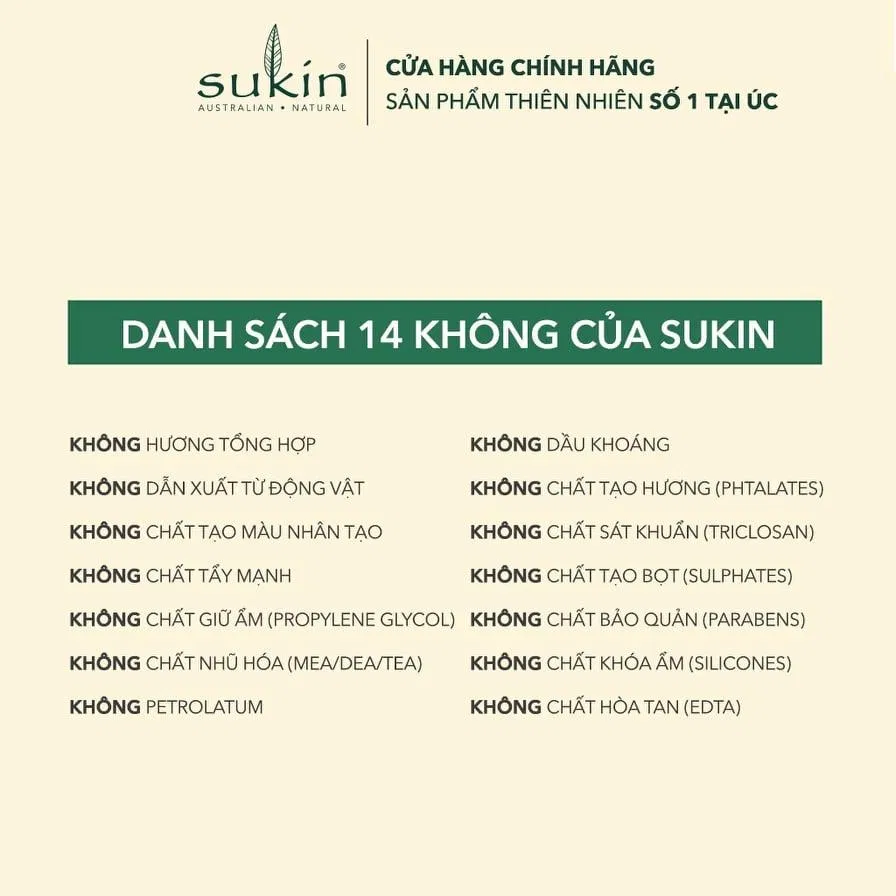 sukin®
AUSTRALIAN • NATURAL

CỬA HÀNG CHÍNH HÃNG
SẢN PHẨM THIÊN NHIÊN SỐ 1 TẠI ÚC

DANH SÁCH 14 KHÔNG CỦA SUKIN

KHÔNG HƯƠNG TỔNG HỢP
KHÔNG DẪN XUẤT TỪ ĐỘNG VẬT
KHÔNG CHẤT TẠO MÀU NHÂN TẠO
KHÔNG CHẤT TẨY MẠNH
KHÔNG CHẤT GIỮ ẨM (PROPYLENE GLYCOL)
KHÔNG CHẤT NHŨ HÓA (MEA/DEA/TEA)
KHÔNG PETROLATUM

KHÔNG DẦU KHOÁNG
KHÔNG CHẤT TẠO HƯƠNG (PHTALATES)
KHÔNG CHẤT SÁT KHUẨN (TRICLOSAN)
KHÔNG CHẤT TẠO BỌT (SULPHATES)
KHÔNG CHẤT BẢO QUẢN (PARABENS)
KHÔNG CHẤT KHÓA ẨM (SILICONES)
KHÔNG CHẤT HÒA TAN (EDTA)